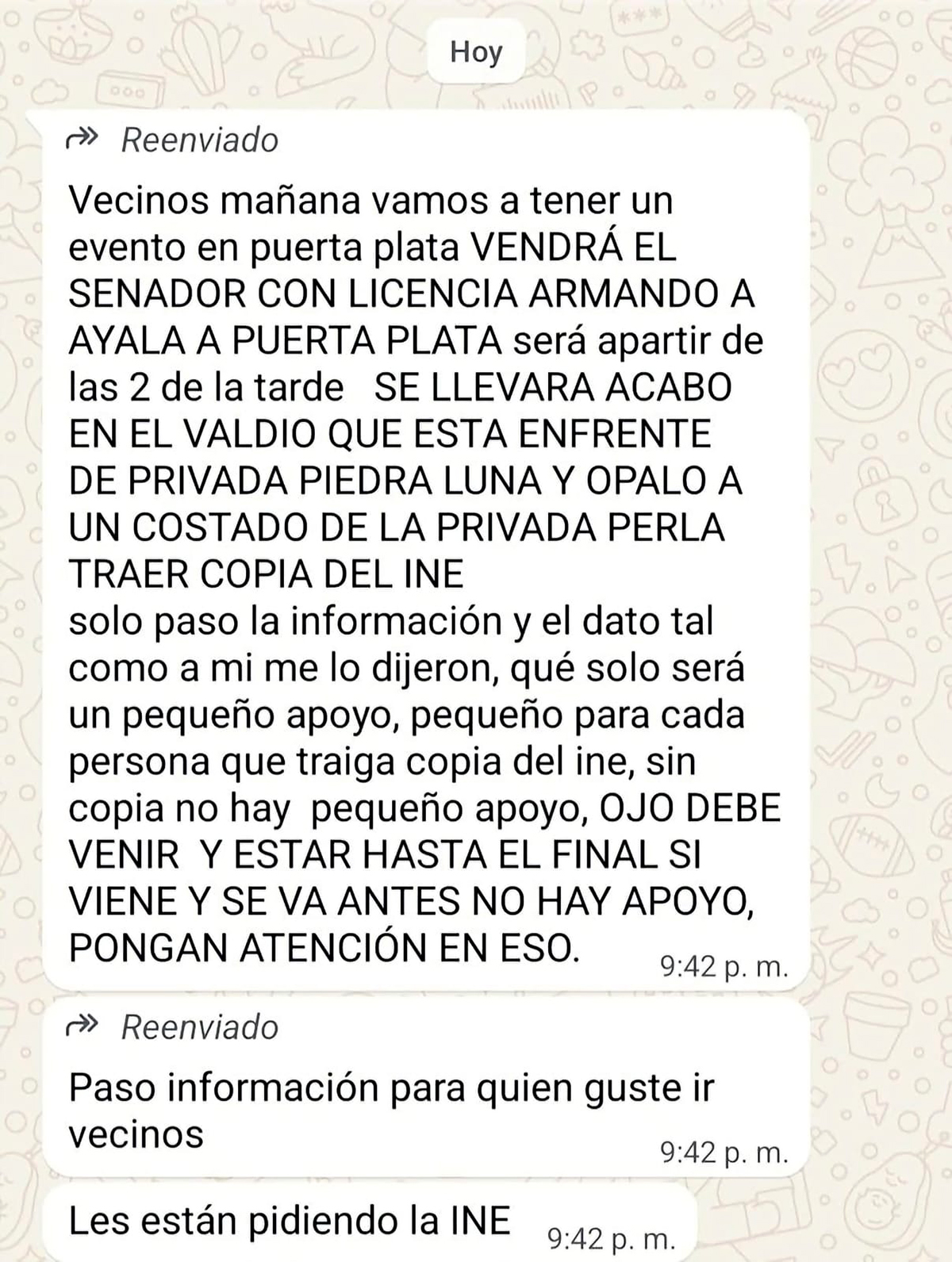 Hoy

Reenviado

Vecinos mañana vamos a tener un evento en puerta plata VENDRÁ EL SENADOR CON LICENCIA ARMANDO A AYALA A PUERTA PLATA será apartir de las 2 de la tarde SE LLEVARA ACABO EN EL VALDIO QUE ESTA ENFRENTE DE PRIVADA PIEDRA LUNA Y OPALO A UN COSTADO DE LA PRIVADA PERLA TRAER COPIA DEL INE
solo paso la información y el dato tal como a mi me lo dijeron, qué solo será un pequeño apoyo, pequeño para cada persona que traiga copia del ine, sin copia no hay pequeño apoyo, OJO DEBE VENIR Y ESTAR HASTA EL FINAL SI VIENE Y SE VA ANTES NO HAY APOYO, PONGAN ATENCIÓN EN ESO.
9:42 p. m.

Reenviado

Paso información para quien guste ir vecinos
9:42 p. m.

Les están pidiendo la INE
9:42 p. m.